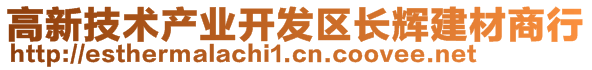 高新技术产业开发区长辉建材商行
http://esthermalachi1.cn.coovee.net